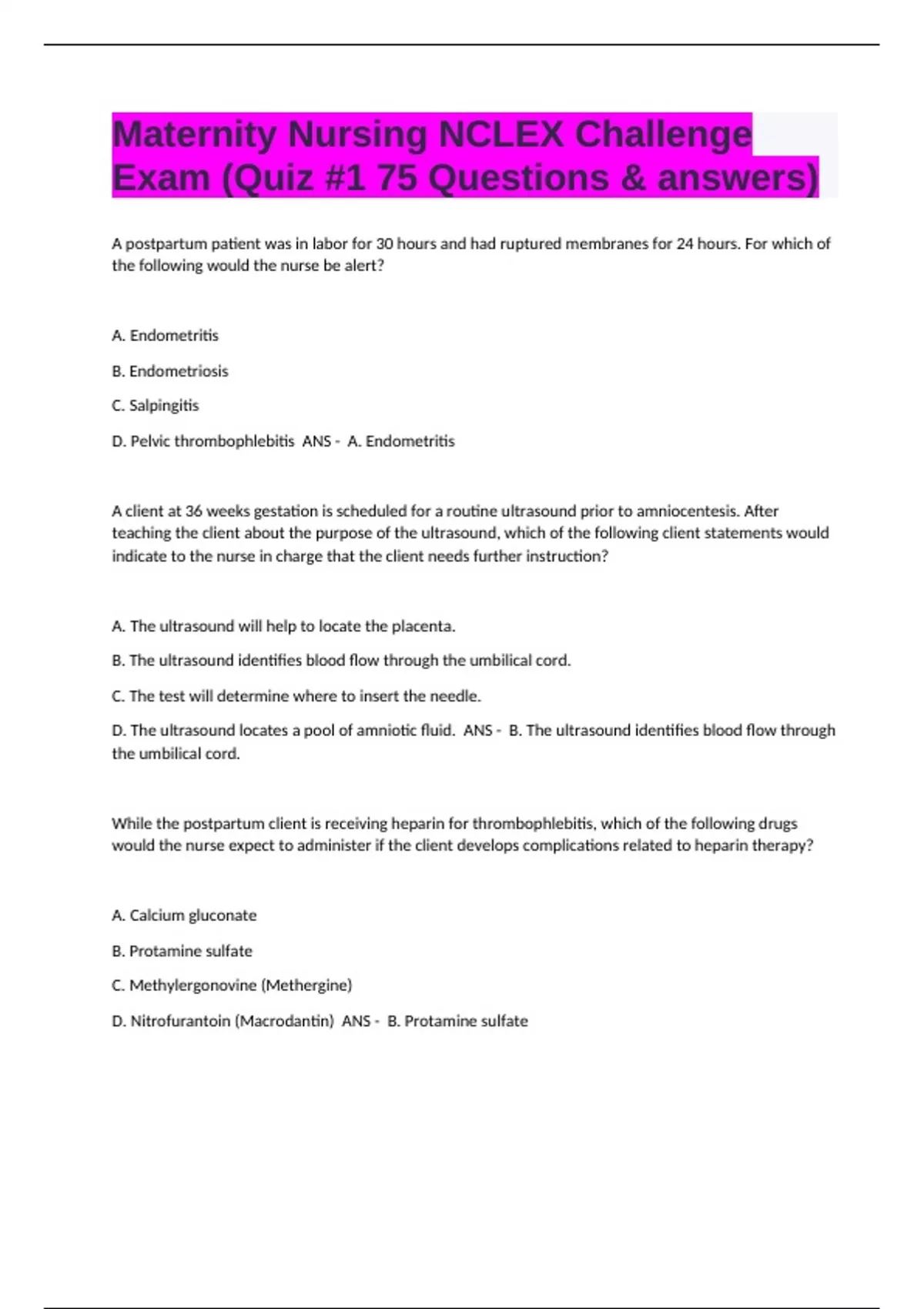 Maternity Nursing NCLEX Challenge Exam (Quiz #1 75 Questions & answers)

A postpartum patient was in labor for 30 hours and had ruptured membranes for 24 hours. For which of the following would the nurse be alert?

A. Endometritis

B. Endometriosis

C. Salpingitis

D. Pelvic thrombophlebitis ANS - A. Endometritis

A client at 36 weeks gestation is scheduled for a routine ultrasound prior to amniocentesis. After teaching the client about the purpose of the ultrasound, which of the following client statements would indicate to the nurse in charge that the client needs further instruction?

A. The ultrasound will help to locate the placenta.

B. The ultrasound identifies blood flow through the umbilical cord.

C. The test will determine where to insert the needle.

D. The ultrasound locates a pool of amniotic fluid. ANS - B. The ultrasound identifies blood flow through the umbilical cord.

While the postpartum client is receiving heparin for thrombophlebitis, which of the following drugs would the nurse expect to administer if the client develops complications related to heparin therapy?

A. Calcium gluconate

B. Protamine sulfate

C. Methylergonovine (Methergine)

D. Nitrofurantoin (Macrodantin) ANS - B. Protamine sulfate